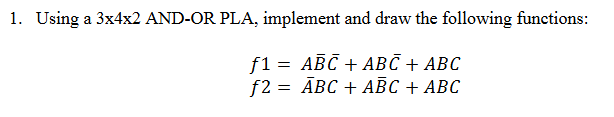 1. Using a 3x4x2 AND-OR PLA, implement and draw the following functions:

$f1 = A\bar{B}\bar{C} + AB\bar{C} + ABC$
$f2 = \bar{A}BC + A\bar{B}C + ABC$